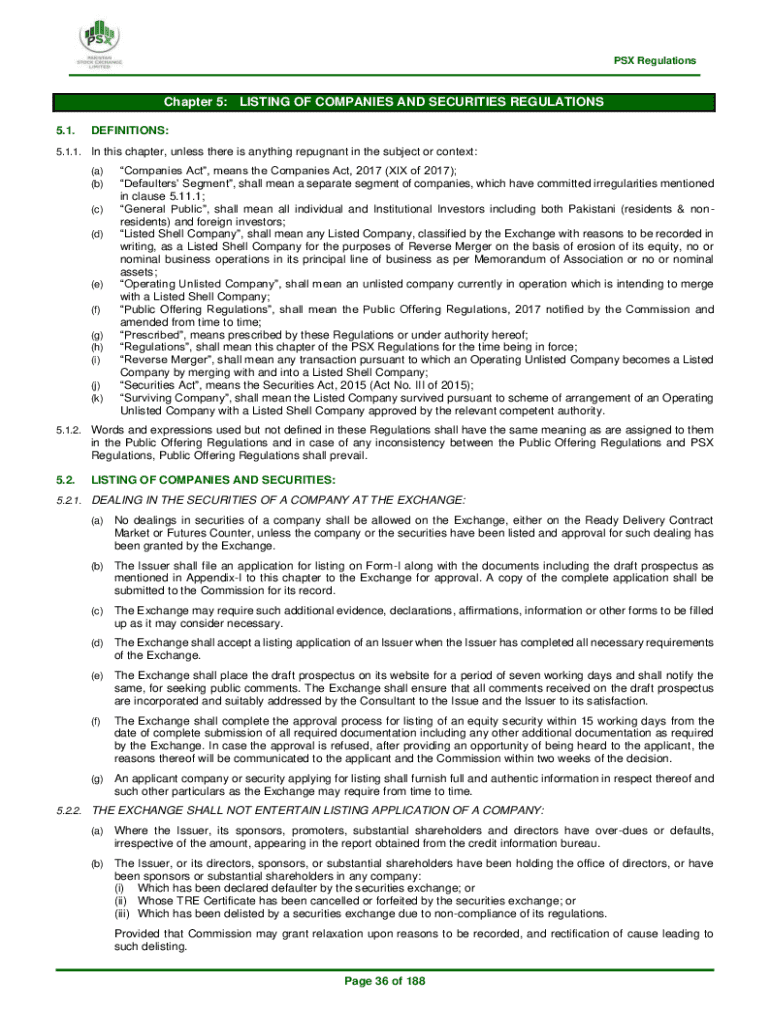 PSX
PAKISTAN STOCK EXCHANGE LIMITED

PSX Regulations

Chapter 5: LISTING OF COMPANIES AND SECURITIES REGULATIONS

5.1. DEFINITIONS:

5.1.1. In this chapter, unless there is anything repugnant in the subject or context:

(a) "Companies Act", means the Companies Act, 2017 (XIX of 2017);
(b) "Defaulters' Segment", shall mean a separate segment of companies, which have committed irregularities mentioned in clause 5.11.1;
(c) "General Public", shall mean all individual and Institutional Investors including both Pakistani (residents & non-residents) and foreign investors;
(d) "Listed Shell Company", shall mean any Listed Company, classified by the Exchange with reasons to be recorded in writing, as a Listed Shell Company for the purposes of Reverse Merger on the basis of erosion of its equity, no or nominal business operations in its principal line of business as per Memorandum of Association or no or nominal assets;
(e) "Operating Unlisted Company", shall mean an unlisted company currently in operation which is intending to merge with a Listed Shell Company;
(f) "Public Offering Regulations", shall mean the Public Offering Regulations, 2017 notified by the Commission and amended from time to time;
(g) "Prescribed", means prescribed by these Regulations or under authority hereof;
(h) "Regulations", shall mean this chapter of the PSX Regulations for the time being in force;
(i) "Reverse Merger", shall mean any transaction pursuant to which an Operating Unlisted Company becomes a Listed Company by merging with and into a Listed Shell Company;
(j) "Securities Act", means the Securities Act, 2015 (Act No. III of 2015);
(k) "Surviving Company", shall mean the Listed Company survived pursuant to scheme of arrangement of an Operating Unlisted Company with a Listed Shell Company approved by the relevant competent authority.

5.1.2. Words and expressions used but not defined in these Regulations shall have the same meaning as are assigned to them in the Public Offering Regulations and in case of any inconsistency between the Public Offering Regulations and PSX Regulations, Public Offering Regulations shall prevail.

5.2. LISTING OF COMPANIES AND SECURITIES:

5.2.1. DEALING IN THE SECURITIES OF A COMPANY AT THE EXCHANGE:

(a) No dealings in securities of a company shall be allowed on the Exchange, either on the Ready Delivery Contract Market or Futures Counter, unless the company or the securities have been listed and approval for such dealing has been granted by the Exchange.

(b) The Issuer shall file an application for listing on Form-I along with the documents including the draft prospectus as mentioned in Appendix-I to this chapter to the Exchange for approval. A copy of the complete application shall be submitted to the Commission for its record.

(c) The Exchange may require such additional evidence, declarations, affirmations, information or other forms to be filled up as it may consider necessary.

(d) The Exchange shall accept a listing application of an Issuer when the Issuer has completed all necessary requirements of the Exchange.

(e) The Exchange shall place the draft prospectus on its website for a period of seven working days and shall notify the same, for seeking public comments. The Exchange shall ensure that all comments received on the draft prospectus are incorporated and suitably addressed by the Consultant to the Issue and the Issuer to its satisfaction.

(f) The Exchange shall complete the approval process for listing of an equity security within 15 working days from the date of complete submission of all required documentation including any other additional documentation as required by the Exchange. In case the approval is refused, after providing an opportunity of being heard to the applicant, the reasons thereof will be communicated to the applicant and the Commission within two weeks of the decision.

(g) An applicant company or security applying for listing shall furnish full and authentic information in respect thereof and such other particulars as the Exchange may require from time to time.

5.2.2. THE EXCHANGE SHALL NOT ENTERTAIN LISTING APPLICATION OF A COMPANY:

(a) Where the Issuer, its sponsors, promoters, substantial shareholders and directors have over-dues or defaults, irrespective of the amount, appearing in the report obtained from the credit information bureau.

(b) The Issuer, or its directors, sponsors, or substantial shareholders have been holding the office of directors, or have been sponsors or substantial shareholders in any company:
(i) Which has been declared defaulter by the securities exchange; or
(ii) Whose TRE Certificate has been cancelled or forfeited by the securities exchange; or
(iii) Which has been delisted by a securities exchange due to non-compliance of its regulations.

Provided that Commission may grant relaxation upon reasons to be recorded, and rectification of cause leading to such delisting.

Page 36 of 188